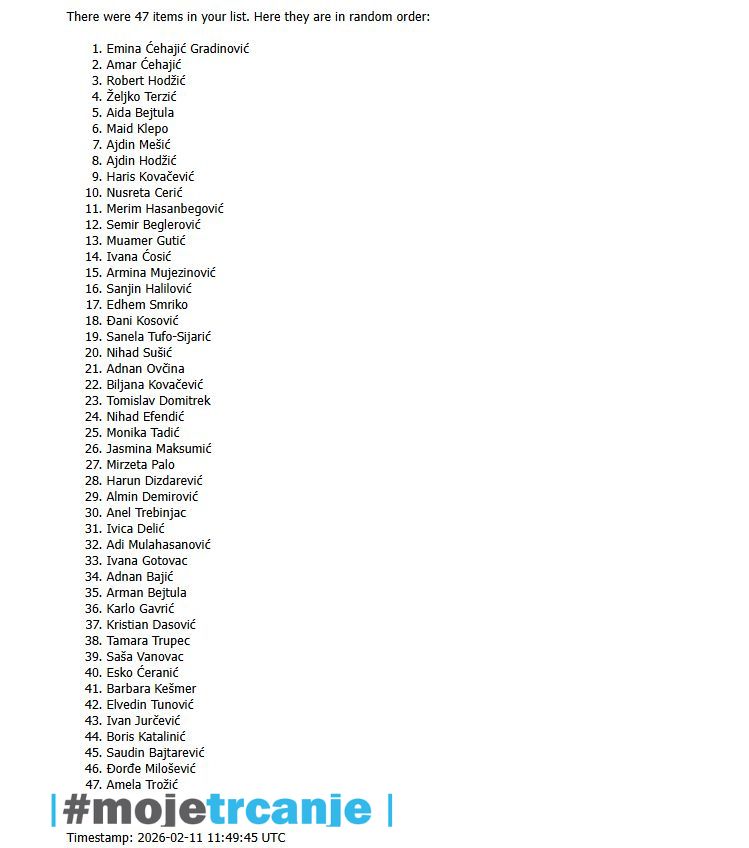 There were 47 items in your list. Here they are in random order:

1. Emina Ćehajić Gradinović
2. Amar Ćehajić
3. Robert Hodžić
4. Željko Terzić
5. Aida Bejtula
6. Maid Klepo
7. Ajdin Mešić
8. Ajdin Hodžić
9. Haris Kovačević
10. Nusreta Cerić
11. Merim Hasanbegović
12. Semir Beglerović
13. Muamer Gutić
14. Ivana Ćosić
15. Armina Mujezinović
16. Sanjin Halilović
17. Edhem Smriko
18. Đani Kosović
19. Sanela Tufo-Sijarić
20. Nihad Sušić
21. Adnan Ovčina
22. Biljana Kovačević
23. Tomislav Domitrek
24. Nihad Efendić
25. Monika Tadić
26. Jasmina Maksumić
27. Mirzeta Palo
28. Harun Dizdarević
29. Almin Demirović
30. Anel Trebinjac
31. Ivica Delić
32. Adi Mulahasanović
33. Ivana Gotovac
34. Adnan Bajić
35. Arman Bejtula
36. Karlo Gavrić
37. Kristian Dasović
38. Tamara Trupec
39. Saša Vanovac
40. Esko Ćeranić
41. Barbara Kešmer
42. Elvedin Tunović
43. Ivan Jurčević
44. Boris Katalinić
45. Saudin Bajtarević
46. Đorđe Milošević
47. Amela Trožić

| #mojetrcanje |

Timestamp: 2026-02-11 11:49:45 UTC